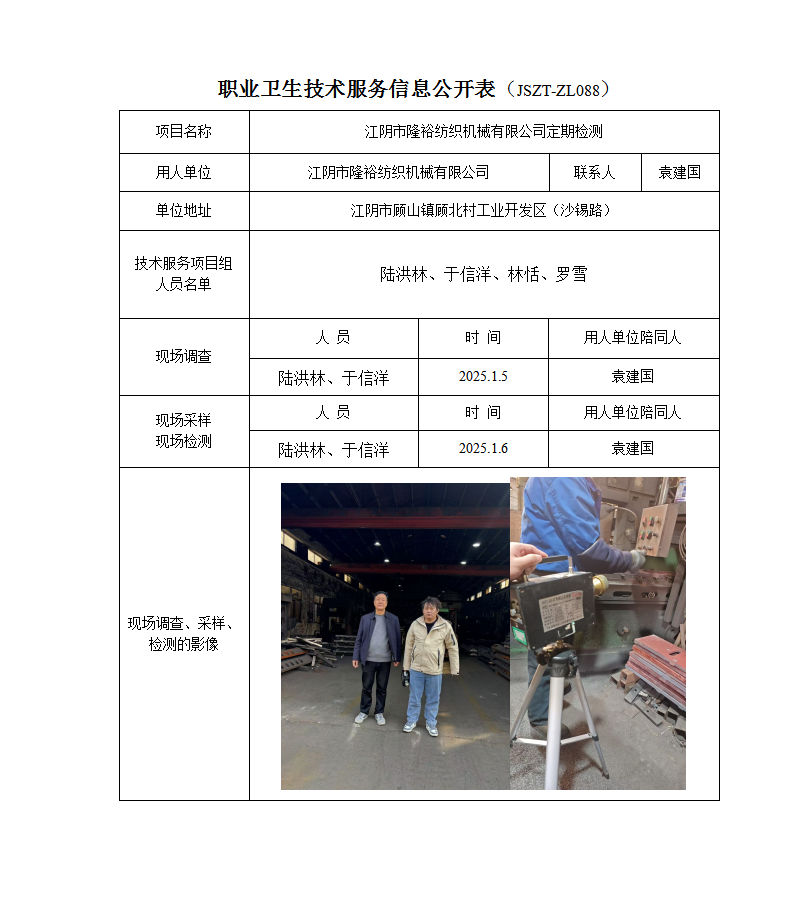 职业卫生技术服务信息公开表（JSZT-ZL088）

| 项目名称 | 江阴市隆裕纺织机械有限公司定期检测 | | |
|---|---|---|---|
| 用人单位 | 江阴市隆裕纺织机械有限公司 | 联系人 | 袁建国 |
| 单位地址 | 江阴市顾山镇顾北村工业开发区（沙锡路） | | |
| 技术服务项目组人员名单 | 陆洪林、于信洋、林恬、罗雪 | | |
| 现场调查 | 人 员 | 时 间 | 用人单位陪同人 |
| | 陆洪林、于信洋 | 2025.1.5 | 袁建国 |
| 现场采样 现场检测 | 人 员 | 时 间 | 用人单位陪同人 |
| | 陆洪林、于信洋 | 2025.1.6 | 袁建国 |
| 现场调查、采样、检测的影像 | | | |